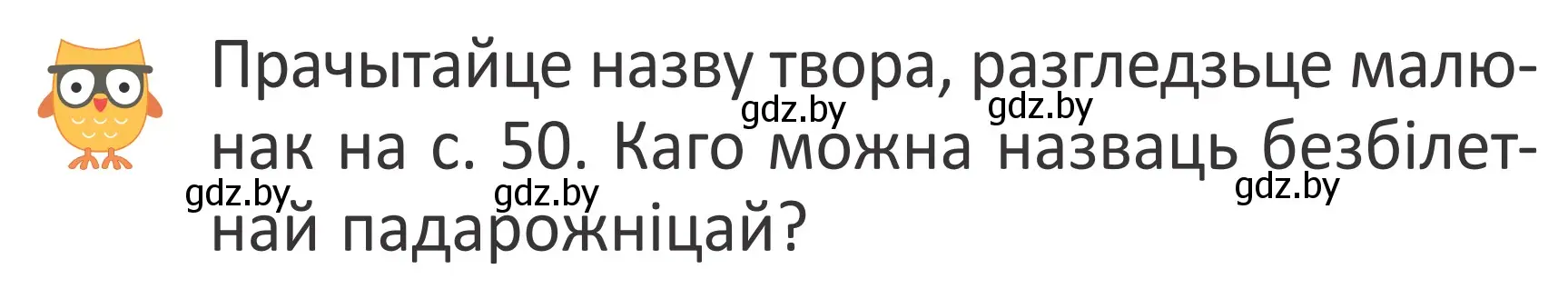 Прачытайце назву твора, разгледзьце малюнак на с. 50. Каго можна назваць безбілетнай падарожніцай?

gdz.by gdz.by gdz.by gdz.by gdz.by